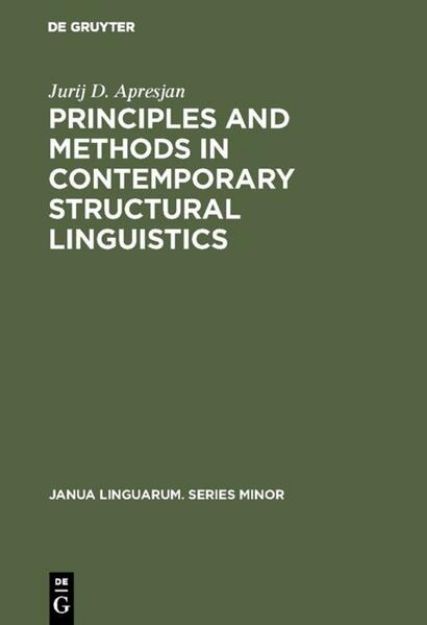 DE GRUYTER

Jurij D. Apresjan

PRINCIPLES AND METHODS IN CONTEMPORARY STRUCTURAL LINGUISTICS

JANUA LINGUARUM. SERIES MINOR

DE
G